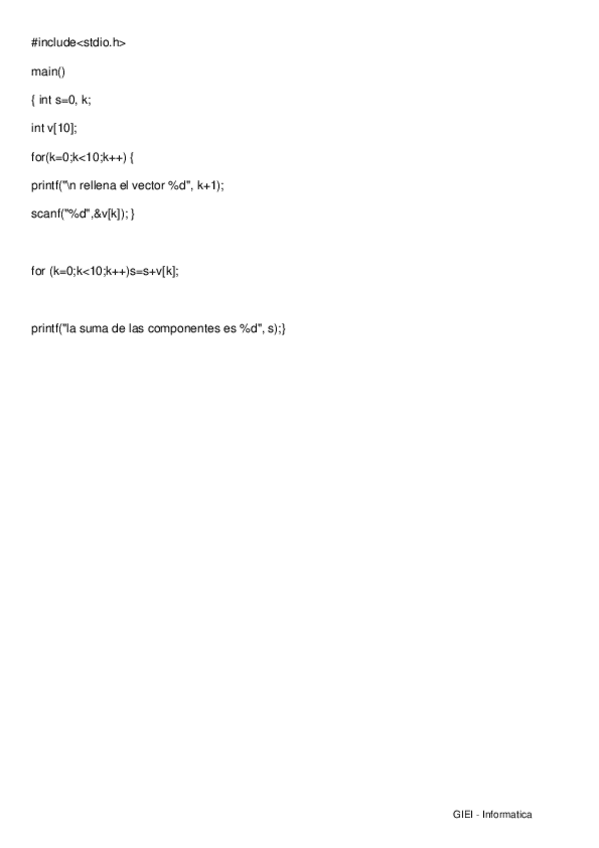 #include<stdio.h>

main()

{ int s=0, k;

int v[10];

for(k=0;k<10;k++) {

printf("\n rellena el vector %d", k+1);

scanf("%d",&v[k]); }

for (k=0;k<10;k++)s=s+v[k];

printf("la suma de las componentes es %d", s);}

GIEI - Informatica